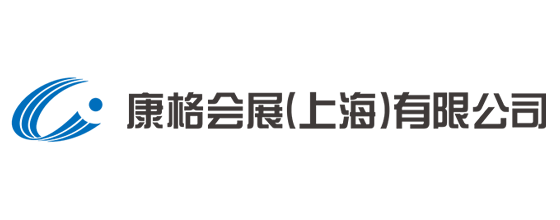 康格会展(上海)有限公司